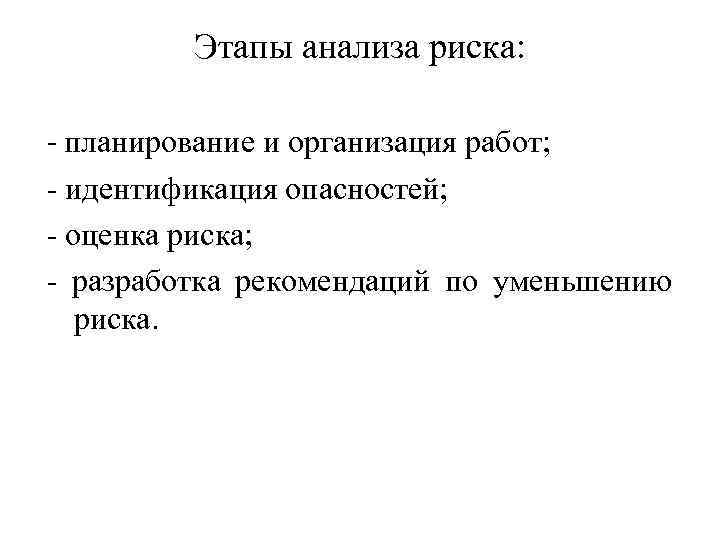 Этапы анализа риска:

- планирование и организация работ;
- идентификация опасностей;
- оценка риска;
- разработка рекомендаций по уменьшению риска.